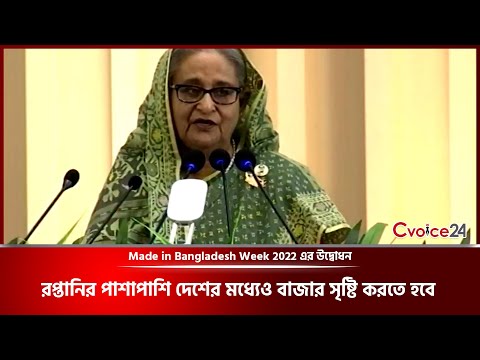 Cvoice24

Made in Bangladesh Week 2022 এর উদ্বোধন

রপ্তানির পাশাপাশি দেশের মধ্যেও বাজার সৃষ্টি করতে হবে